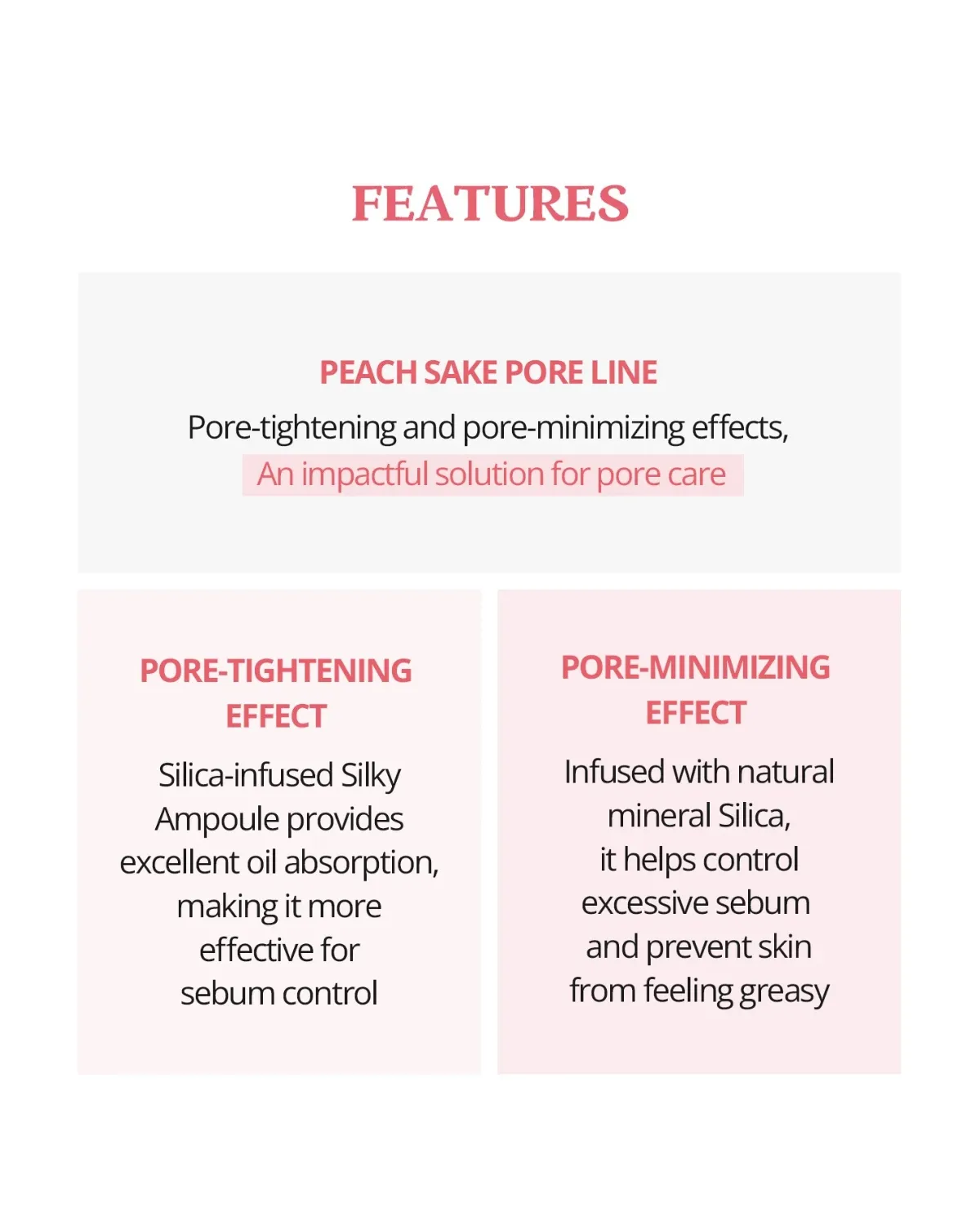 FEATURES

PEACH SAKE PORE LINE

Pore-tightening and pore-minimizing effects, An impactful solution for pore care

PORE-TIGHTENING EFFECT

Silica-infused Silky Ampoule provides excellent oil absorption, making it more effective for sebum control

PORE-MINIMIZING EFFECT

Infused with natural mineral Silica, it helps control excessive sebum and prevent skin from feeling greasy